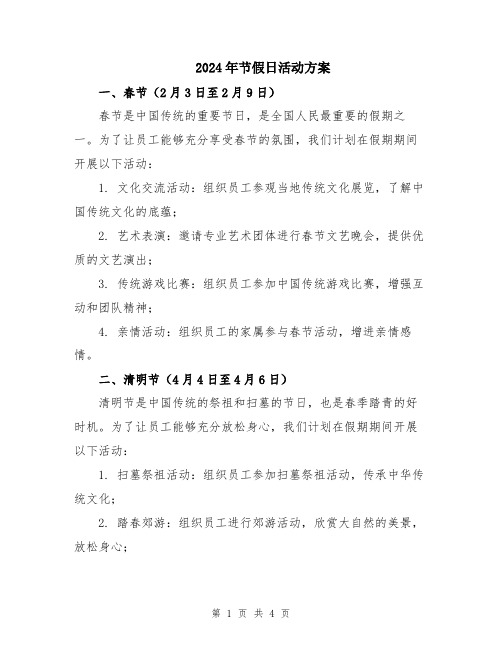 2024年节假日活动方案

一、春节（2月3日至2月9日）

春节是中国传统的重要节日，是全国人民最重要的假期之一。为了让员工能够充分享受春节的氛围，我们计划在假期期间开展以下活动：

1. 文化交流活动：组织员工参观当地传统文化展览，了解中国传统文化的底蕴；

2. 艺术表演：邀请专业艺术团体进行春节文艺晚会，提供优质的文艺演出；

3. 传统游戏比赛：组织员工参加中国传统游戏比赛，增强互动和团队精神；

4. 亲情活动：组织员工的家属参与春节活动，增进亲情感情。

二、清明节（4月4日至4月6日）

清明节是中国传统的祭祖和扫墓的节日，也是春季踏青的好时机。为了让员工能够充分放松身心，我们计划在假期期间开展以下活动：

1. 扫墓祭祖活动：组织员工参加扫墓祭祖活动，传承中华传统文化；

2. 踏春郊游：组织员工进行郊游活动，欣赏大自然的美景，放松身心；

第 1 页 共 4 页